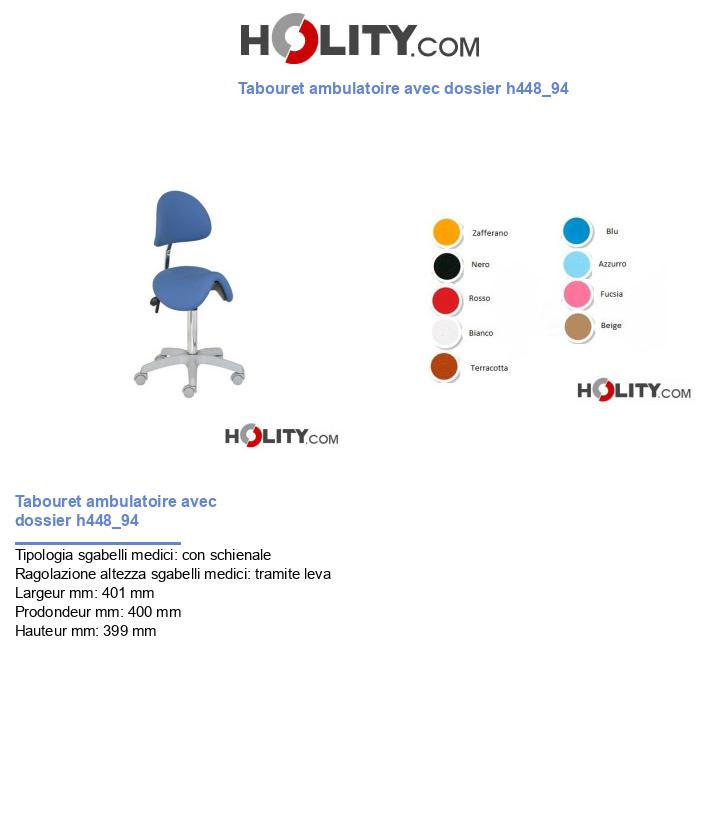 HOLITY.COM

Tabouret ambulatoire avec dossier h448_94

HOLITY.COM

Zafferano
Nero
Rosso
Bianco
Terracotta

Blu
Azzurro
Fucsia
Beige

HOLITY.COM

Tabouret ambulatoire avec dossier h448_94

Tipologia sgabelli medici: con schienale
Ragolazione altezza sgabelli medici: tramite leva
Largeur mm: 401 mm
Prodondeur mm: 400 mm
Hauteur mm: 399 mm